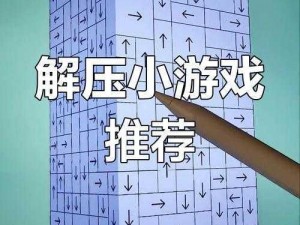 解压小游戏
推荐